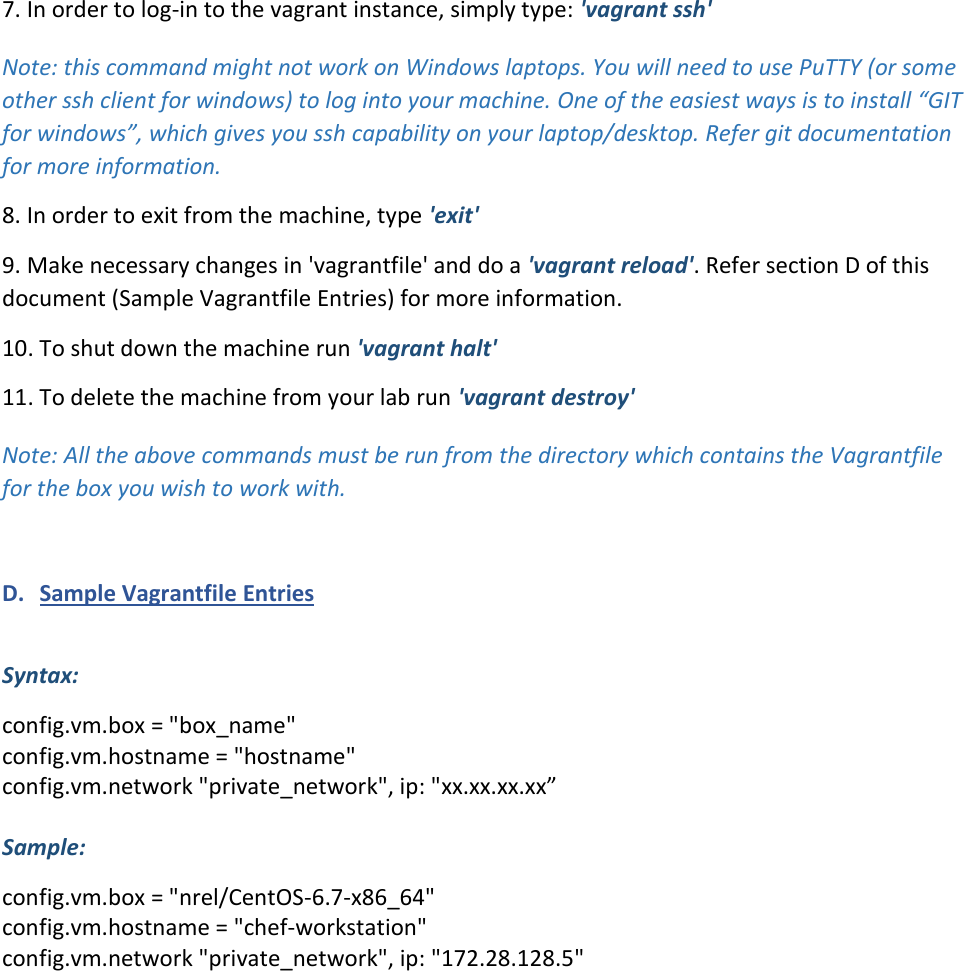 7. In order to log-in to the vagrant instance, simply type: 'vagrant ssh'

Note: this command might not work on Windows laptops. You will need to use PuTTY (or some other ssh client for windows) to log into your machine. One of the easiest ways is to install "GIT for windows", which gives you ssh capability on your laptop/desktop. Refer git documentation for more information.

8. In order to exit from the machine, type 'exit'

9. Make necessary changes in 'vagrantfile' and do a 'vagrant reload'. Refer section D of this document (Sample Vagrantfile Entries) for more information.

10. To shut down the machine run 'vagrant halt'

11. To delete the machine from your lab run 'vagrant destroy'

Note: All the above commands must be run from the directory which contains the Vagrantfile for the box you wish to work with.

D. Sample Vagrantfile Entries

Syntax:

config.vm.box = "box_name"
config.vm.hostname = "hostname"
config.vm.network "private_network", ip: "xx.xx.xx.xx"

Sample:

config.vm.box = "nrel/CentOS-6.7-x86_64"
config.vm.hostname = "chef-workstation"
config.vm.network "private_network", ip: "172.28.128.5"